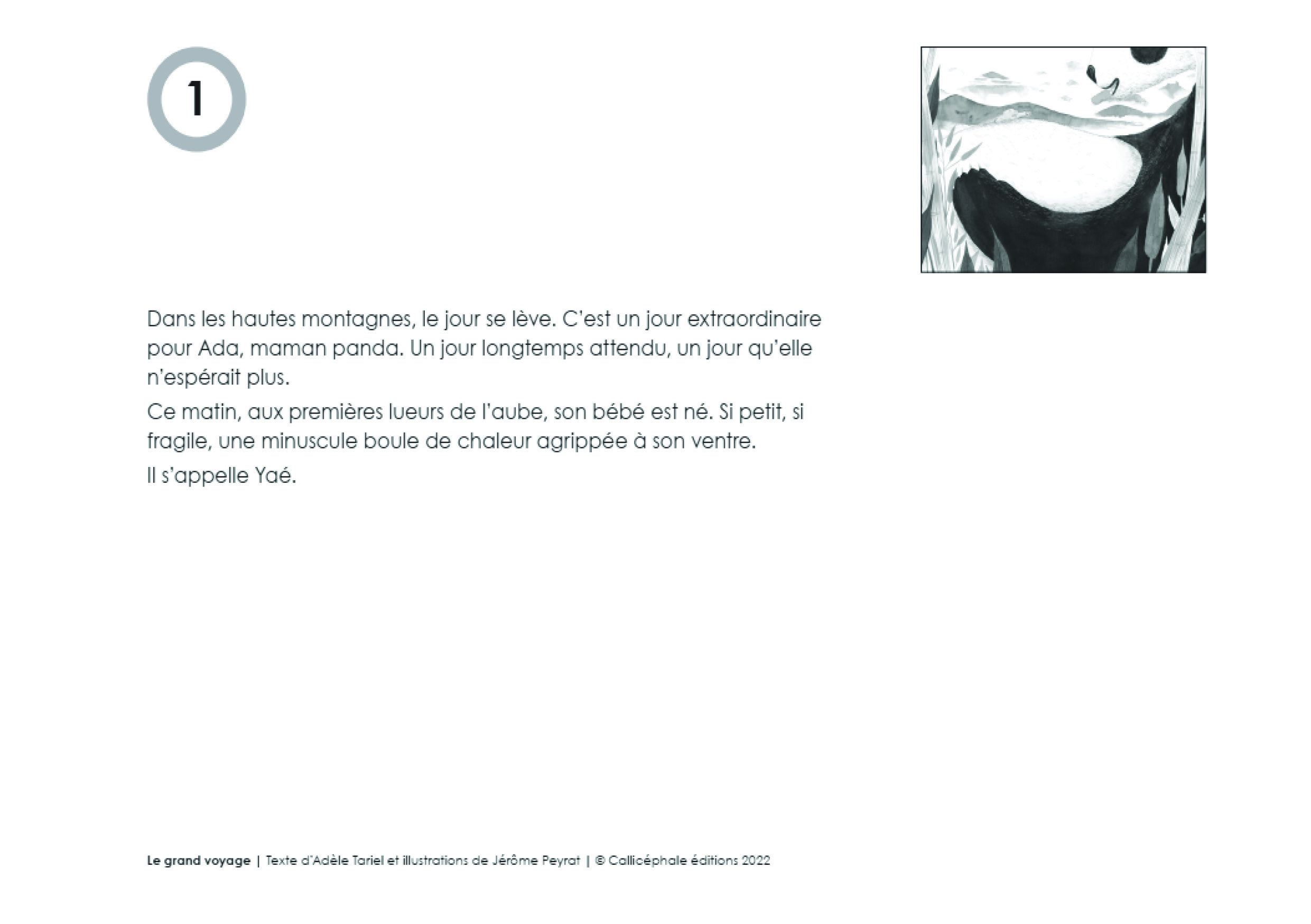 1

Dans les hautes montagnes, le jour se lève. C'est un jour extraordinaire pour Ada, maman panda. Un jour longtemps attendu, un jour qu'elle n'espérait plus.

Ce matin, aux premières lueurs de l'aube, son bébé est né. Si petit, si fragile, une minuscule boule de chaleur agrippée à son ventre.

Il s'appelle Yaé.

Le grand voyage | Texte d'Adèle Tariel et illustrations de Jérôme Peyrat | © Callicéphale éditions 2022